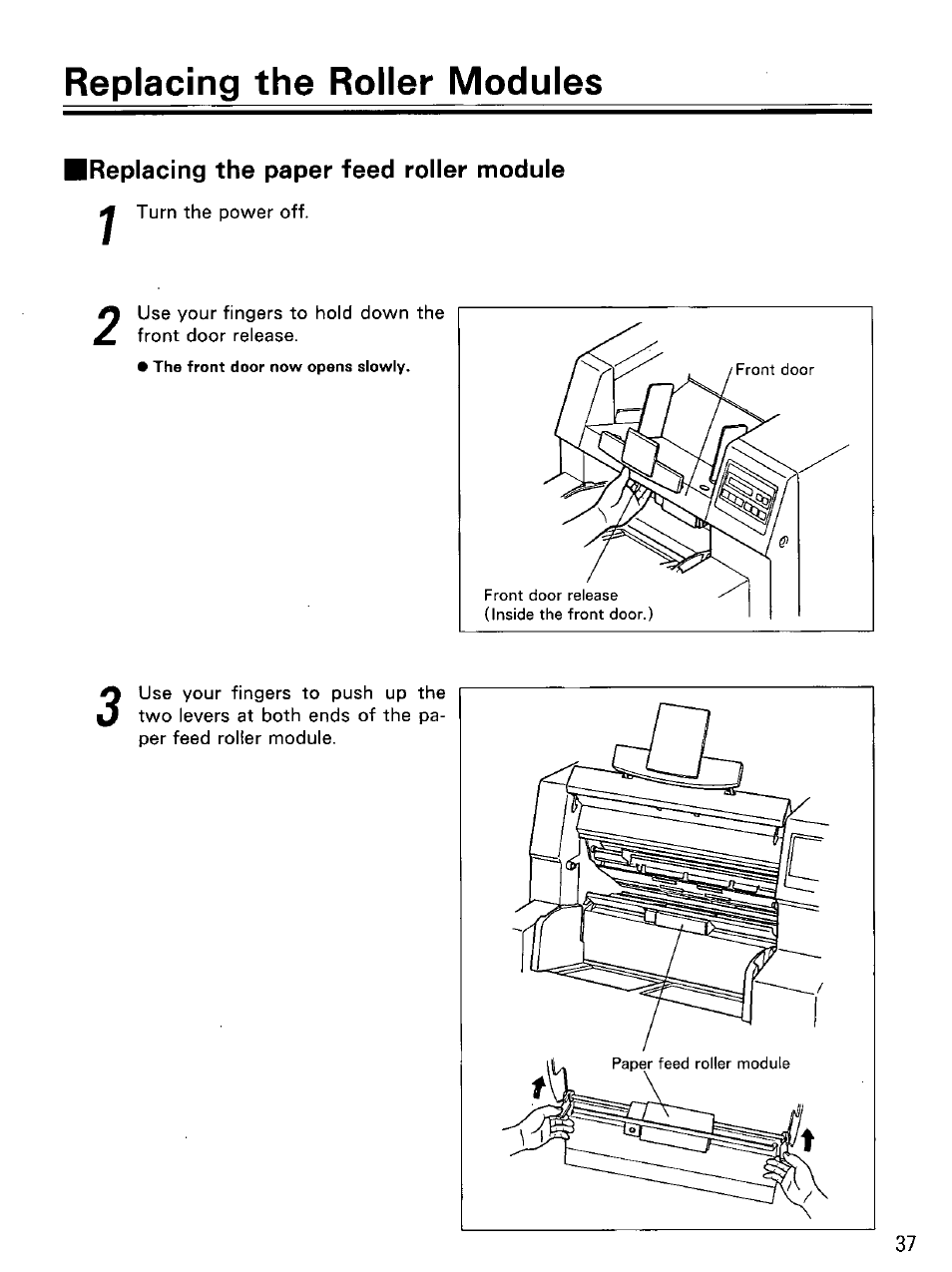 Replacing the Roller Modules

■Replacing the paper feed roller module

1 Turn the power off.

2 Use your fingers to hold down the front door release.

● The front door now opens slowly.

Front door

Front door release
(Inside the front door.)

3 Use your fingers to push up the two levers at both ends of the paper feed roller module.

Paper feed roller module

37